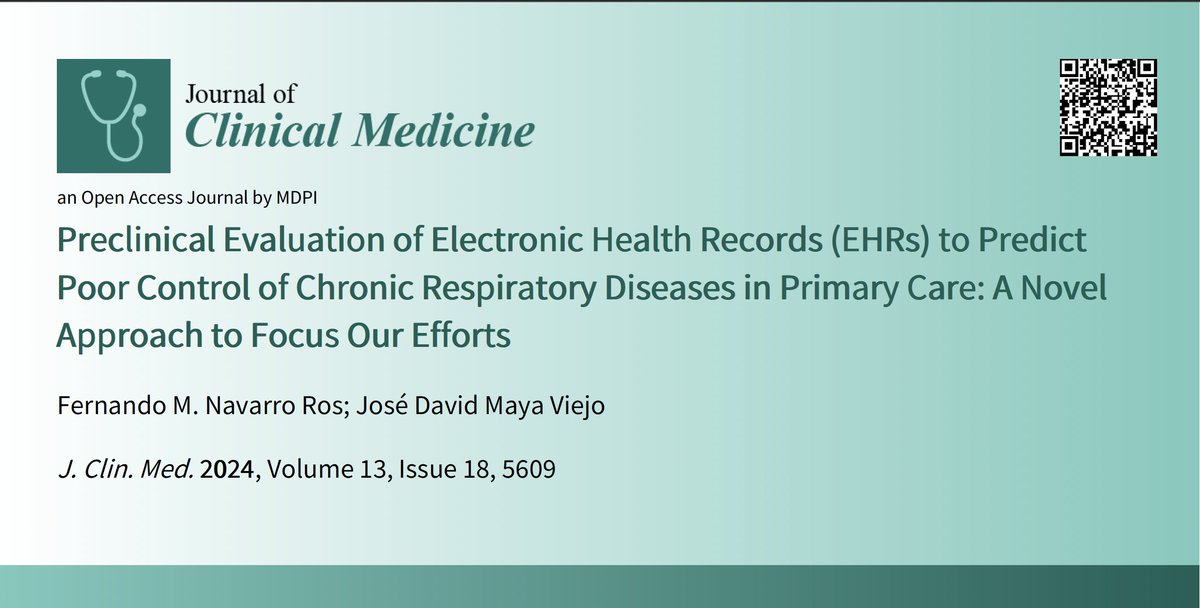 Journal of
Clinical Medicine

an Open Access Journal by MDPI

Preclinical Evaluation of Electronic Health Records (EHRs) to Predict Poor Control of Chronic Respiratory Diseases in Primary Care: A Novel Approach to Focus Our Efforts

Fernando M. Navarro Ros; José David Maya Viejo

J. Clin. Med. 2024, Volume 13, Issue 18, 5609